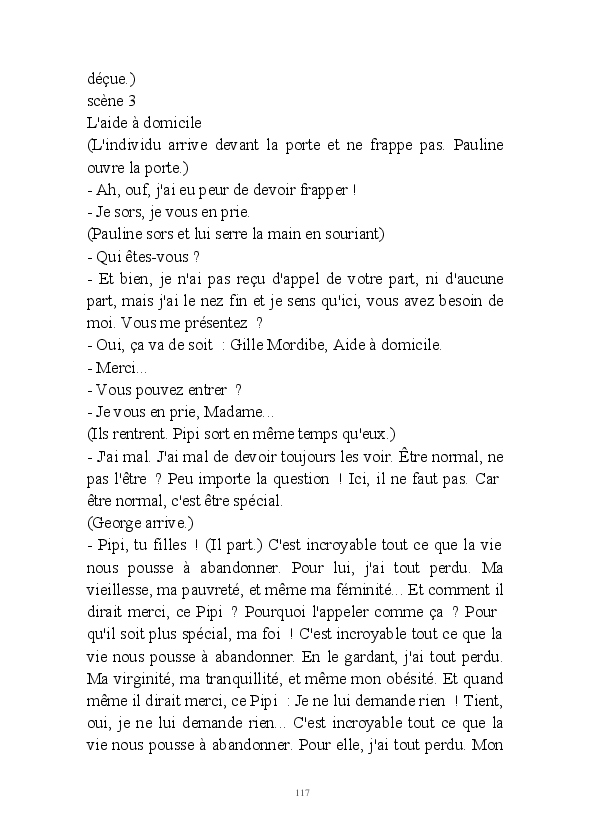 déçue.)
scène 3
L'aide à domicile
(L'individu arrive devant la porte et ne frappe pas. Pauline ouvre la porte.)
- Ah, ouf, j'ai eu peur de devoir frapper !
- Je sors, je vous en prie.
(Pauline sors et lui serre la main en souriant)
- Qui êtes-vous ?
- Et bien, je n'ai pas reçu d'appel de votre part, ni d'aucune part, mais j'ai le nez fin et je sens qu'ici, vous avez besoin de moi. Vous me présentez ?
- Oui, ça va de soit : Gille Mordibe, Aide à domicile.
- Merci...
- Vous pouvez entrer ?
- Je vous en prie, Madame...
(Ils rentrent. Pipi sort en même temps qu'eux.)
- J'ai mal. J'ai mal de devoir toujours les voir. Être normal, ne pas l'être ? Peu importe la question ! Ici, il ne faut pas. Car être normal, c'est être spécial.
(George arrive.)
- Pipi, tu filles ! (Il part.) C'est incroyable tout ce que la vie nous pousse à abandonner. Pour lui, j'ai tout perdu. Ma vieillesse, ma pauvreté, et même ma féminité... Et comment il dirait merci, ce Pipi ? Pourquoi l'appeler comme ça ? Pour qu'il soit plus spécial, ma foi ! C'est incroyable tout ce que la vie nous pousse à abandonner. En le gardant, j'ai tout perdu. Ma virginité, ma tranquillité, et même mon obésité. Et quand même il dirait merci, ce Pipi : Je ne lui demande rien ! Tient, oui, je ne lui demande rien... C'est incroyable tout ce que la vie nous pousse à abandonner. Pour elle, j'ai tout perdu. Mon

117